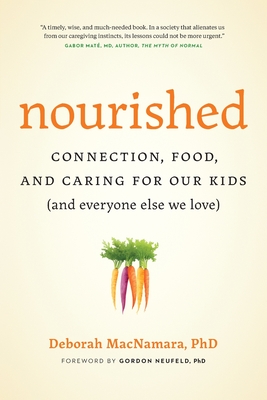 "A timely, wise, and much-needed book. In a society that alienates us from our caregiving instincts, its lessons could not be more urgent."
GABOR MATÉ, MD, AUTHOR, THE MYTH OF NORMAL

nourished

CONNECTION, FOOD, AND CARING FOR OUR KIDS
(and everyone else we love)

Deborah MacNamara, PhD

FOREWORD BY GORDON NEUFELD, PhD